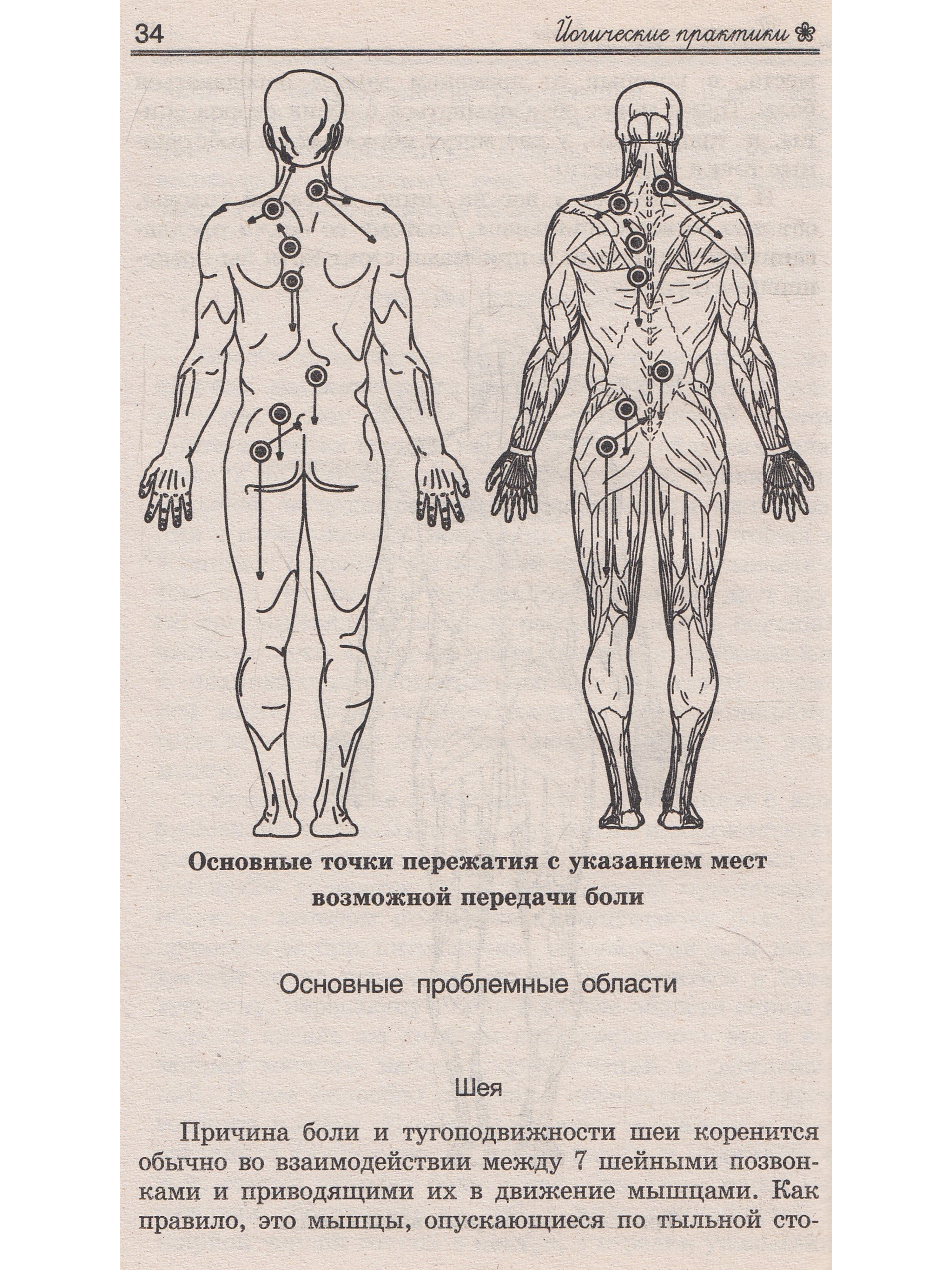 34 Йогические практики

Основные точки пережатия с указанием мест возможной передачи боли

Основные проблемные области

Шея

Причина боли и тугоподвижности шеи коренится обычно во взаимодействии между 7 шейными позвонками и приводящими их в движение мышцами. Как правило, это мышцы, опускающиеся по тыльной сто-